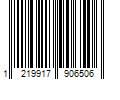 1 219917 906506